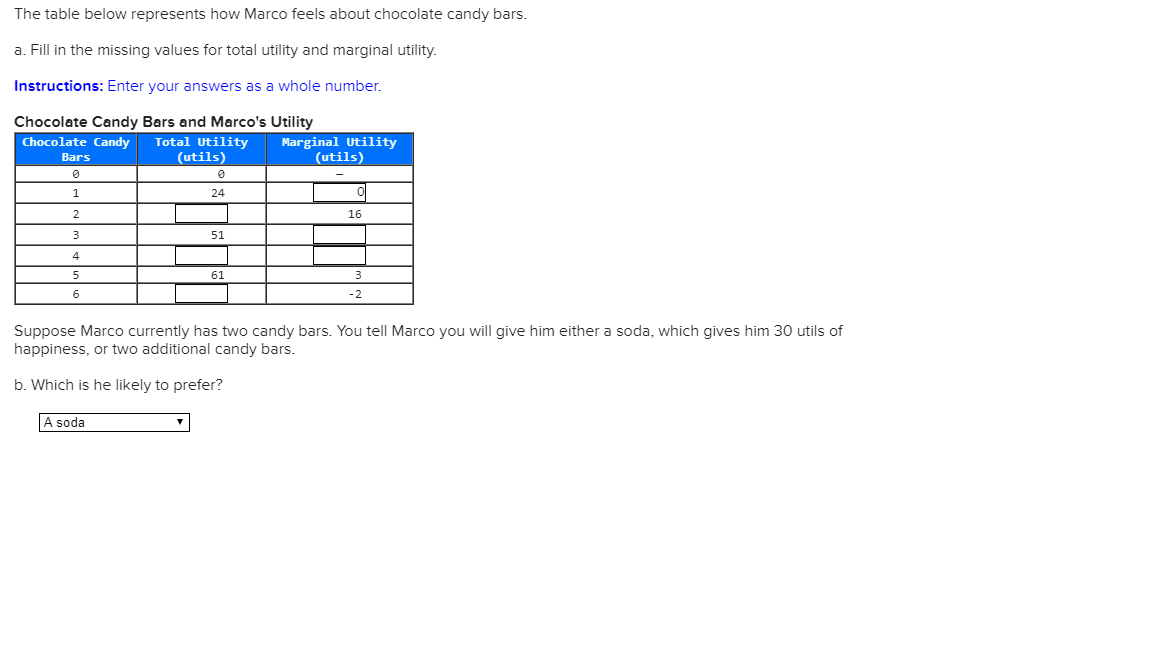 The table below represents how Marco feels about chocolate candy bars.

a. Fill in the missing values for total utility and marginal utility.

Instructions: Enter your answers as a whole number.

Chocolate Candy Bars and Marco's Utility

| Chocolate Candy Bars | Total Utility (utils) | Marginal Utility (utils) |
|---|---|---|
| 0 | 0 | – |
| 1 | 24 | 0 |
| 2 |  | 16 |
| 3 | 51 |  |
| 4 |  |  |
| 5 | 61 | 3 |
| 6 |  | -2 |

Suppose Marco currently has two candy bars. You tell Marco you will give him either a soda, which gives him 30 utils of happiness, or two additional candy bars.

b. Which is he likely to prefer?

A soda